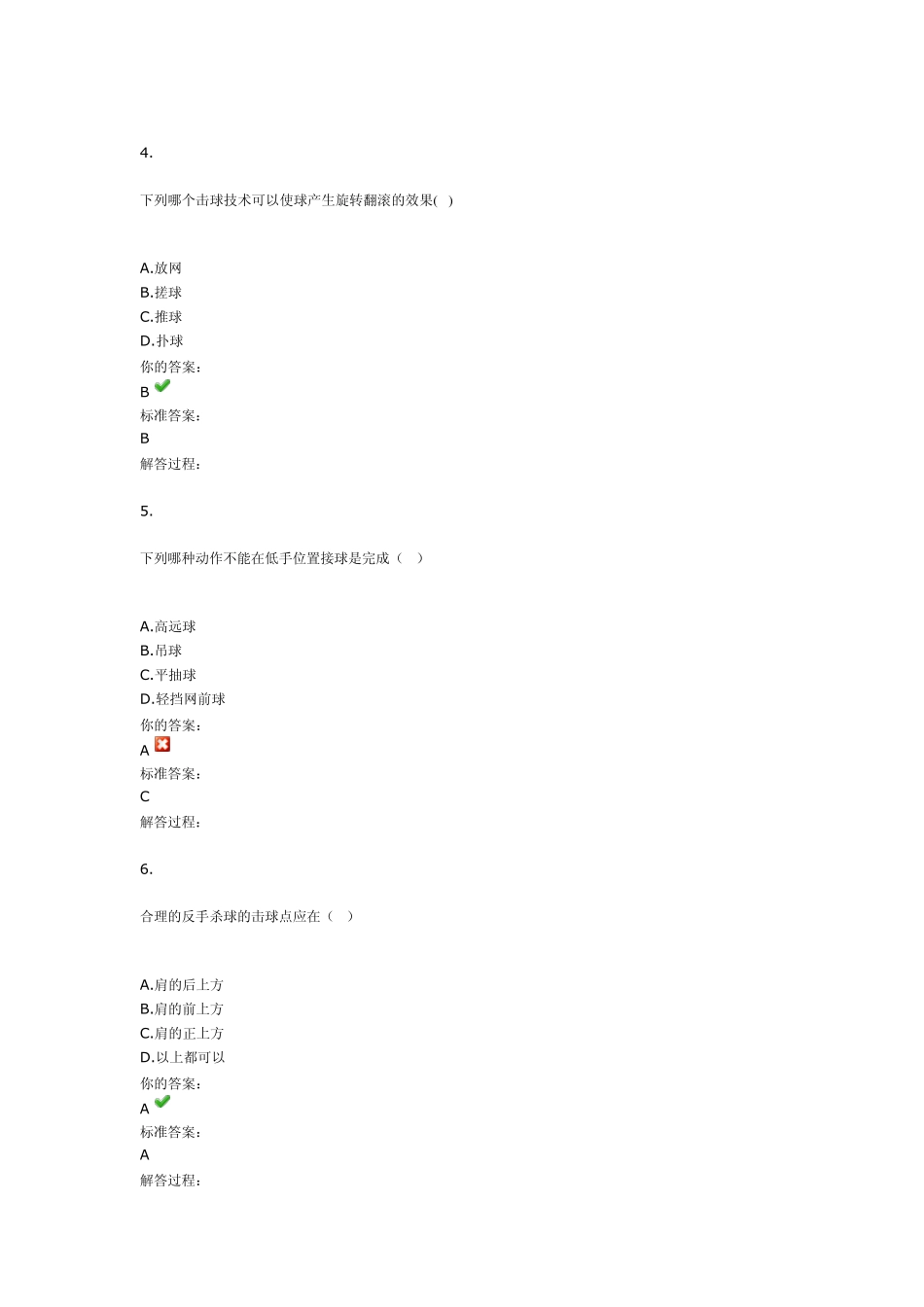 4.

下列哪个击球技术可以使球产生旋转翻滚的效果( )

A.放网
B.搓球
C.推球
D.扑球
你的答案：
B
标准答案：
B
解答过程：

5.

下列哪种动作不能在低手位置接球是完成（ ）

A.高远球
B.吊球
C.平抽球
D.轻挡网前球
你的答案：
A
标准答案：
C
解答过程：

6.

合理的反手杀球的击球点应在（ ）

A.肩的后上方
B.肩的前上方
C.肩的正上方
D.以上都可以
你的答案：
A
标准答案：
A
解答过程：